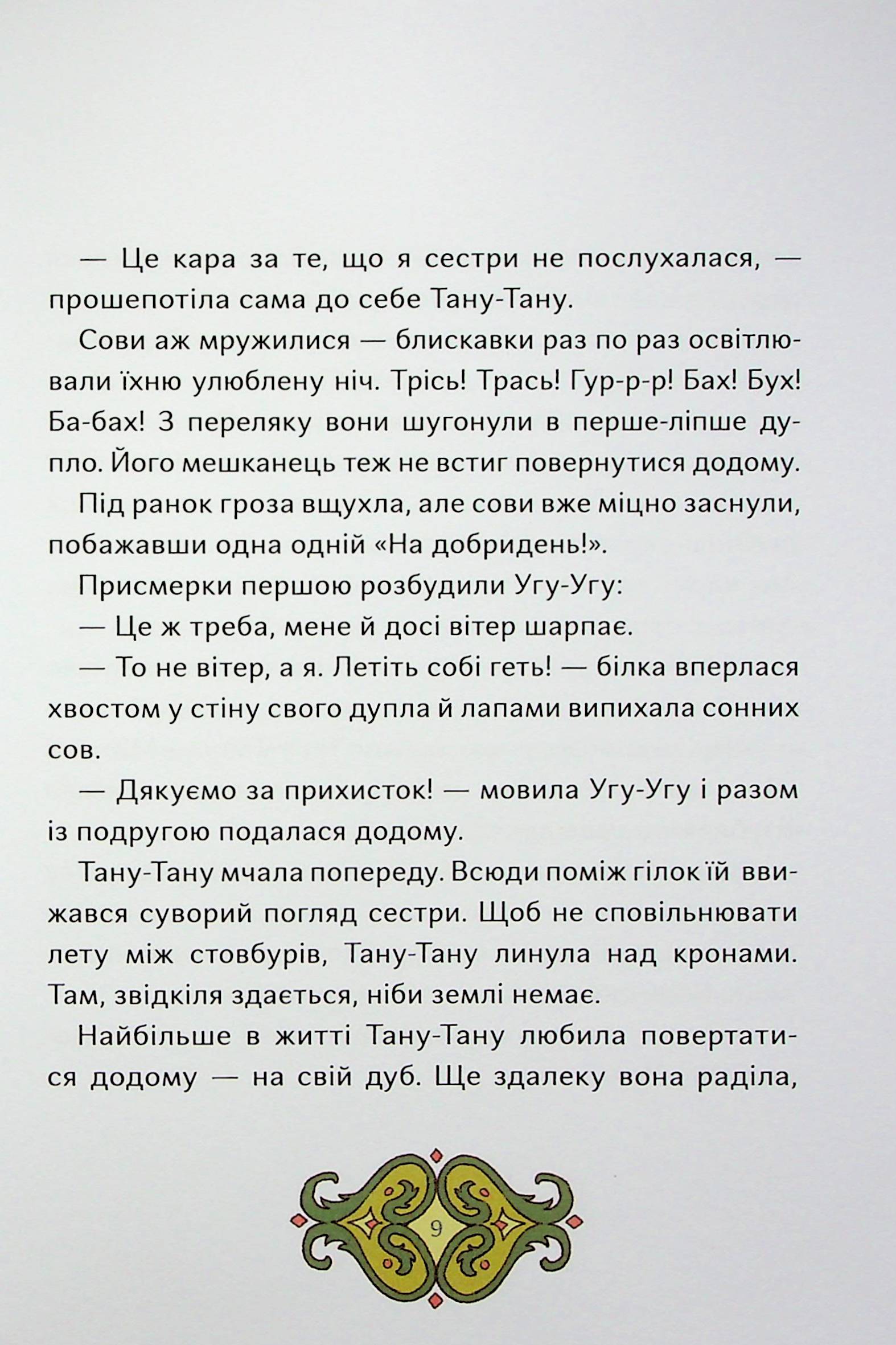 — Це кара за те, що я сестри не послухалася, — прошепотіла сама до себе Тану-Тану.

Сови аж мружилися — блискавки раз по раз освітлювали їхню улюблену ніч. Трісь! Трась! Гур-р-р! Бах! Бух! Ба-бах! З переляку вони шугонули в перше-ліпше дупло. Його мешканець теж не встиг повернутися додому.

Під ранок гроза вщухла, але сови вже міцно заснули, побажавши одна одній «На добридень!».

Присмерки першою розбудили Угу-Угу:

— Це ж треба, мене й досі вітер шарпає.

— То не вітер, а я. Летіть собі геть! — білка вперлася хвостом у стіну свого дупла й лапами випихала сонних сов.

— Дякуємо за прихисток! — мовила Угу-Угу і разом із подругою подалася додому.

Тану-Тану мчала попереду. Всюди поміж гілок їй ввижався суворий погляд сестри. Щоб не сповільнювати лету між стовбурів, Тану-Тану линула над кронами. Там, звідкіля здається, ніби землі немає.

Найбільше в житті Тану-Тану любила повертатися додому — на свій дуб. Ще здалеку вона раділа,

9